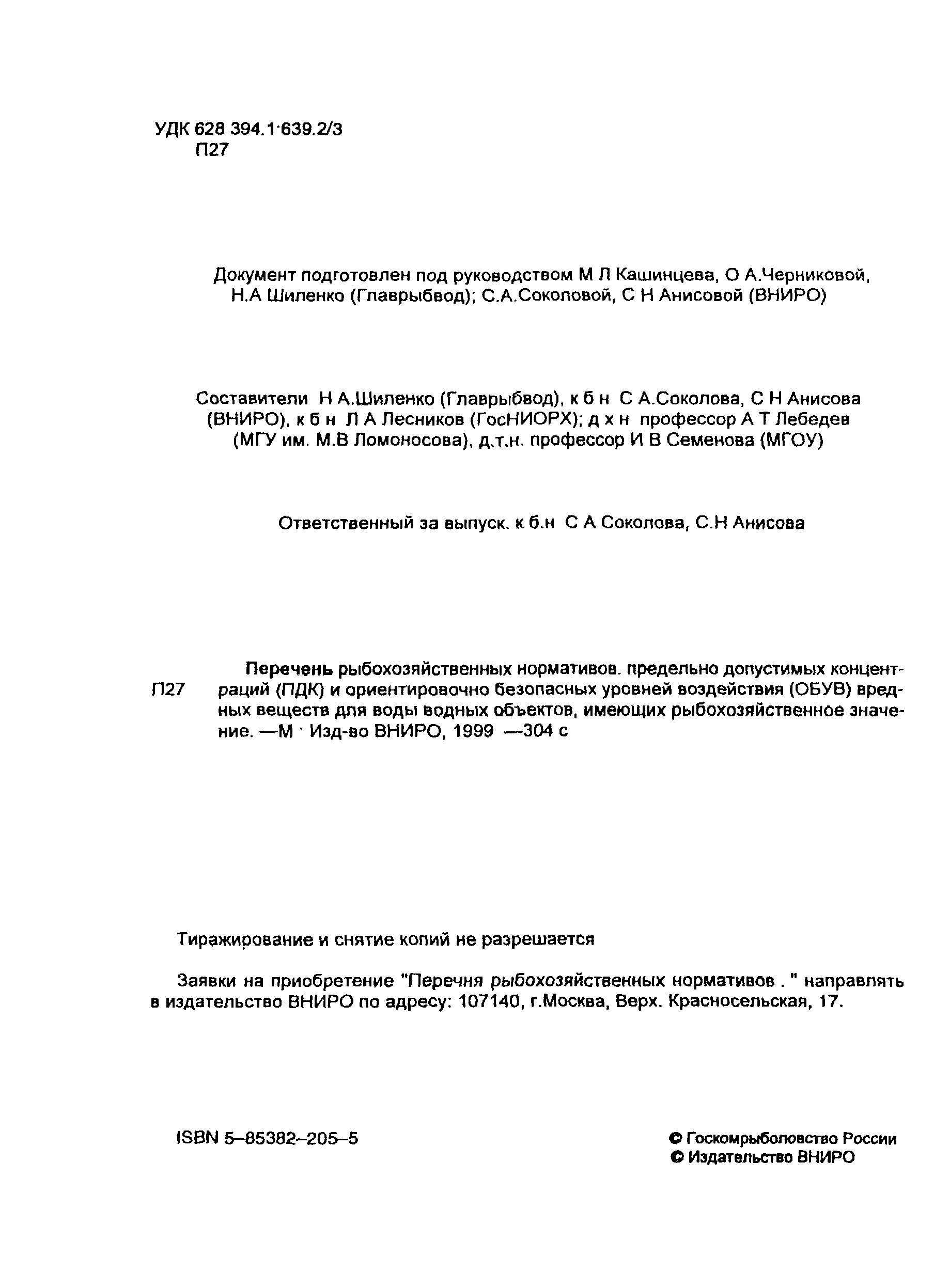 УДК 628 394.1·639.2/3
П27

Документ подготовлен под руководством М Л Кашинцева, О А.Черниковой, Н.А Шиленко (Главрыбвод); С.А.Соколовой, С Н Анисовой (ВНИРО)

Составители Н А.Шиленко (Главрыбвод), к б н С А.Соколова, С Н Анисова (ВНИРО), к б н Л А Лесников (ГосНИОРХ); д х н профессор А Т Лебедев (МГУ им. М.В Ломоносова), д.т.н. профессор И В Семенова (МГОУ)

Ответственный за выпуск. к б.н С А Соколова, С.Н Анисова

П27 Перечень рыбохозяйственных нормативов. предельно допустимых концентраций (ПДК) и ориентировочно безопасных уровней воздействия (ОБУВ) вредных веществ для воды водных объектов, имеющих рыбохозяйственное значение. —М · Изд-во ВНИРО, 1999 —304 с

Тиражирование и снятие копий не разрешается

Заявки на приобретение "Перечня рыбохозяйственных нормативов . " направлять в издательство ВНИРО по адресу: 107140, г.Москва, Верх. Красносельская, 17.

ISBN 5–85382–205–5

© Госкомрыболовство России
© Издательство ВНИРО